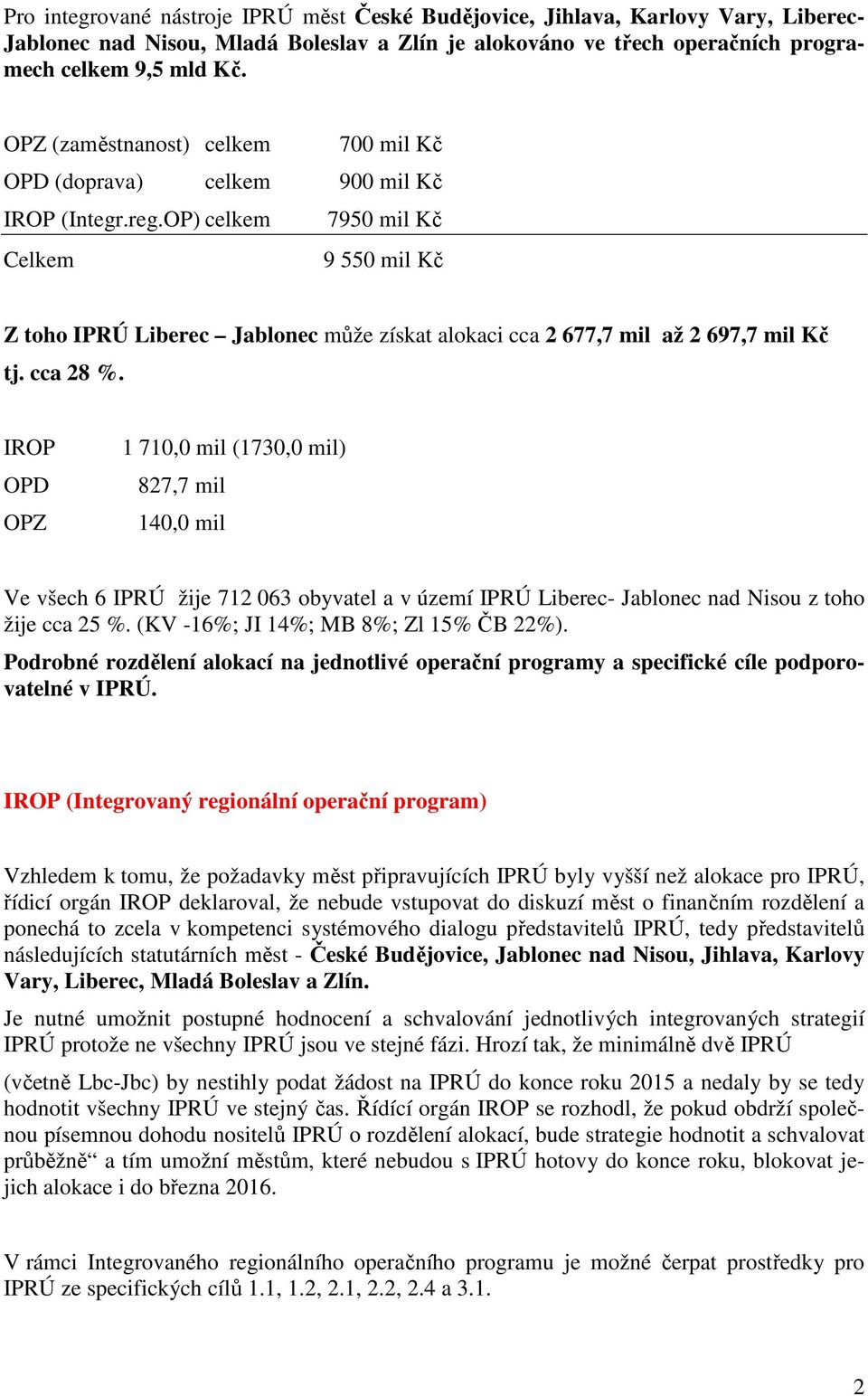 Pro integrované nástroje IPRÚ měst České Budějovice, Jihlava, Karlovy Vary, Liberec-Jablonec nad Nisou, Mladá Boleslav a Zlín je alokováno ve třech operačních programech celkem 9,5 mld Kč.

OPZ (zaměstnanost) celkem 700 mil Kč

OPD (doprava) celkem 900 mil Kč

IROP (Integr.reg.OP) celkem 7950 mil Kč

Celkem 9 550 mil Kč

Z toho IPRÚ Liberec – Jablonec může získat alokaci cca 2 677,7 mil až 2 697,7 mil Kč tj. cca 28 %.

IROP 1 710,0 mil (1730,0 mil)

OPD 827,7 mil

OPZ 140,0 mil

Ve všech 6 IPRÚ žije 712 063 obyvatel a v území IPRÚ Liberec- Jablonec nad Nisou z toho žije cca 25 %. (KV -16%; JI 14%; MB 8%; Zl 15% ČB 22%).

Podrobné rozdělení alokací na jednotlivé operační programy a specifické cíle podporovatelné v IPRÚ.

IROP (Integrovaný regionální operační program)

Vzhledem k tomu, že požadavky měst připravujících IPRÚ byly vyšší než alokace pro IPRÚ, řídicí orgán IROP deklaroval, že nebude vstupovat do diskuzí měst o finančním rozdělení a ponechá to zcela v kompetenci systémového dialogu představitelů IPRÚ, tedy představitelů následujících statutárních měst - České Budějovice, Jablonec nad Nisou, Jihlava, Karlovy Vary, Liberec, Mladá Boleslav a Zlín.

Je nutné umožnit postupné hodnocení a schvalování jednotlivých integrovaných strategií IPRÚ protože ne všechny IPRÚ jsou ve stejné fázi. Hrozí tak, že minimálně dvě IPRÚ

(včetně Lbc-Jbc) by nestihly podat žádost na IPRÚ do konce roku 2015 a nedaly by se tedy hodnotit všechny IPRÚ ve stejný čas. Řídící orgán IROP se rozhodl, že pokud obdrží společnou písemnou dohodu nositelů IPRÚ o rozdělení alokací, bude strategie hodnotit a schvalovat průběžně“ a tím umožní městům, které nebudou s IPRÚ hotovy do konce roku, blokovat jejich alokace i do března 2016.

V rámci Integrovaného regionálního operačního programu je možné čerpat prostředky pro IPRÚ ze specifických cílů 1.1, 1.2, 2.1, 2.2, 2.4 a 3.1.

2